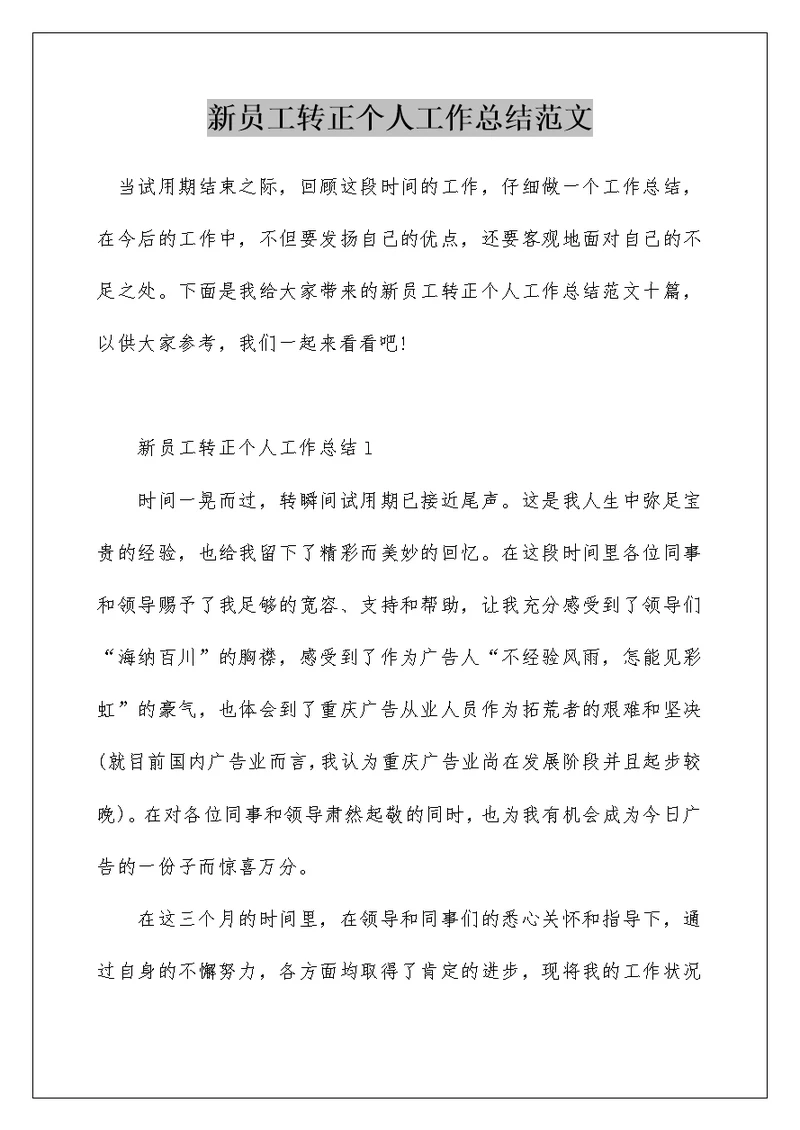 新员工转正个人工作总结范文

当试用期结束之际，回顾这段时间的工作，仔细做一个工作总结，在今后的工作中，不但要发扬自己的优点，还要客观地面对自己的不足之处。下面是我给大家带来的新员工转正个人工作总结范文十篇，以供大家参考，我们一起来看看吧!

新员工转正个人工作总结1

时间一晃而过，转瞬间试用期已接近尾声。这是我人生中弥足宝贵的经验，也给我留下了精彩而美妙的回忆。在这段时间里各位同事和领导赐予了我足够的宽容、支持和帮助，让我充分感受到了领导们“海纳百川”的胸襟，感受到了作为广告人“不经验风雨，怎能见彩虹”的豪气，也体会到了重庆广告从业人员作为拓荒者的艰难和坚决(就目前国内广告业而言,我认为重庆广告业尚在发展阶段并且起步较晚)。在对各位同事和领导肃然起敬的同时，也为我有机会成为今日广告的一份子而惊喜万分。

在这三个月的时间里，在领导和同事们的悉心关怀和指导下，通过自身的不懈努力，各方面均取得了肯定的进步，现将我的工作状况